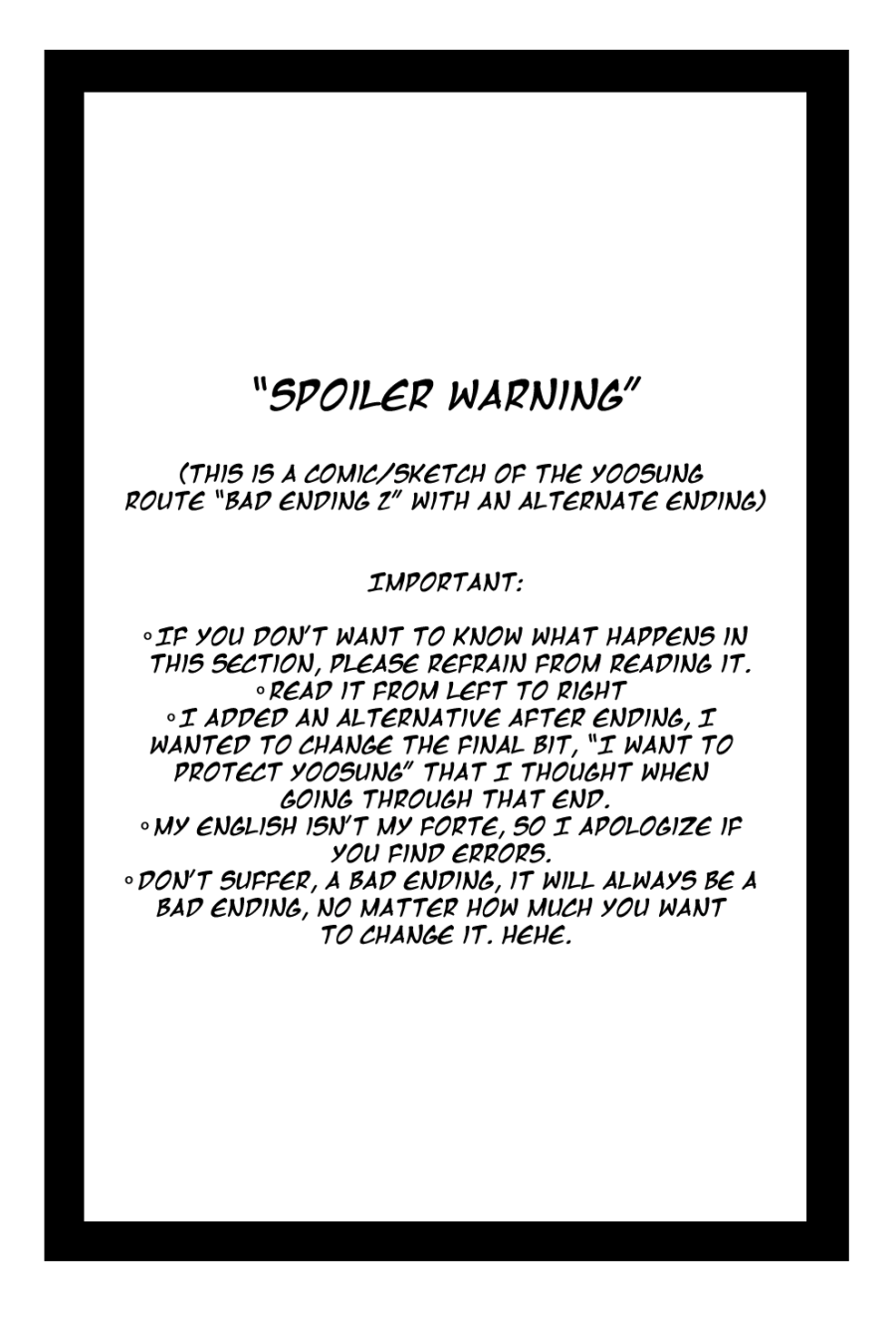 "SPOILER WARNING"

(THIS IS A COMIC/SKETCH OF THE YOOSUNG ROUTE "BAD ENDING 2" WITH AN ALTERNATE ENDING)

IMPORTANT:

• IF YOU DON'T WANT TO KNOW WHAT HAPPENS IN THIS SECTION, PLEASE REFRAIN FROM READING IT.
• READ IT FROM LEFT TO RIGHT
• I ADDED AN ALTERNATIVE AFTER ENDING, I WANTED TO CHANGE THE FINAL BIT, "I WANT TO PROTECT YOOSUNG" THAT I THOUGHT WHEN GOING THROUGH THAT END.
• MY ENGLISH ISN'T MY FORTE, SO I APOLOGIZE IF YOU FIND ERRORS.
• DON'T SUFFER, A BAD ENDING, IT WILL ALWAYS BE A BAD ENDING, NO MATTER HOW MUCH YOU WANT TO CHANGE IT. HEHE.